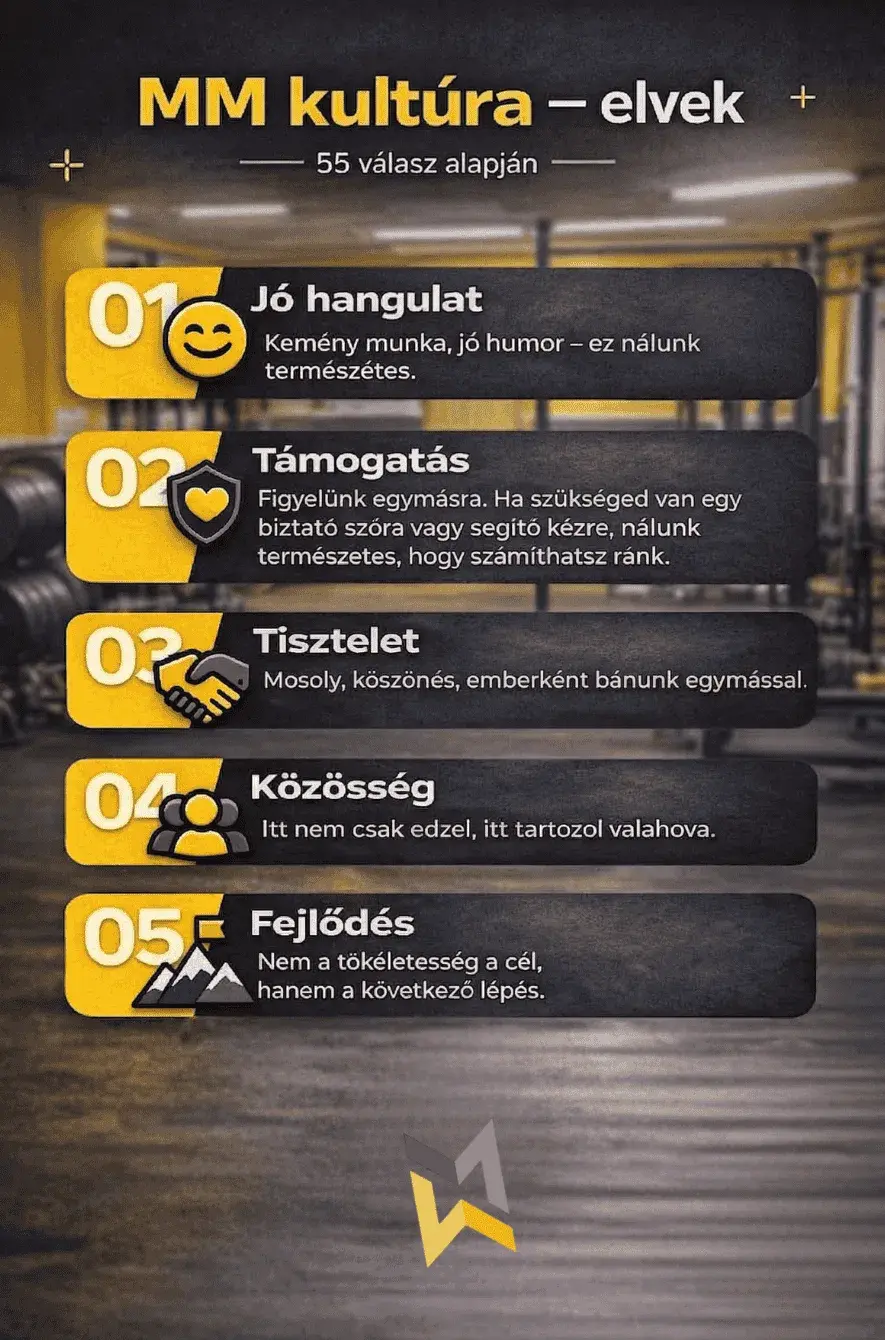 MM kultúra – elvek

55 válasz alapján

01 Jó hangulat
Kemény munka, jó humor – ez nálunk természetes.

02 Támogatás
Figyelünk egymásra. Ha szükséged van egy biztató szóra vagy segítő kézre, nálunk természetes, hogy számíthatsz ránk.

03 Tisztelet
Mosoly, köszönés, emberként bánunk egymással.

04 Közösség
Itt nem csak edzel, itt tartozol valahova.

05 Fejlődés
Nem a tökéletesség a cél, hanem a következő lépés.